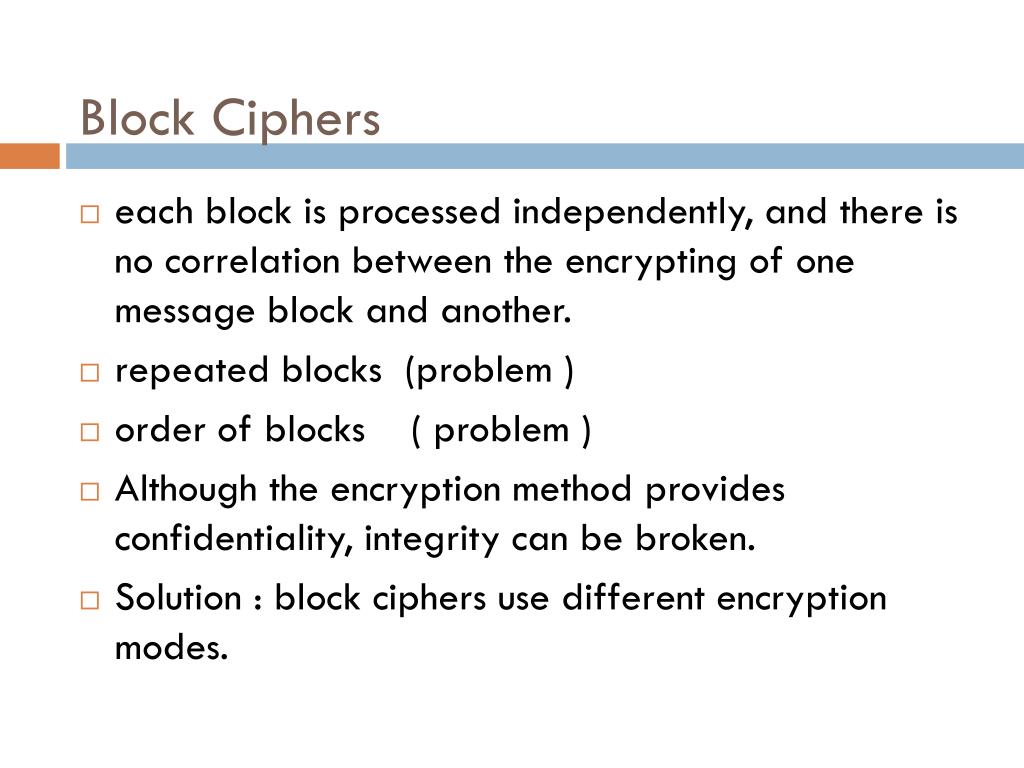 Block Ciphers

□ each block is processed independently, and there is no correlation between the encrypting of one message block and another.

□ repeated blocks (problem )

□ order of blocks ( problem )

□ Although the encryption method provides confidentiality, integrity can be broken.

□ Solution : block ciphers use different encryption modes.